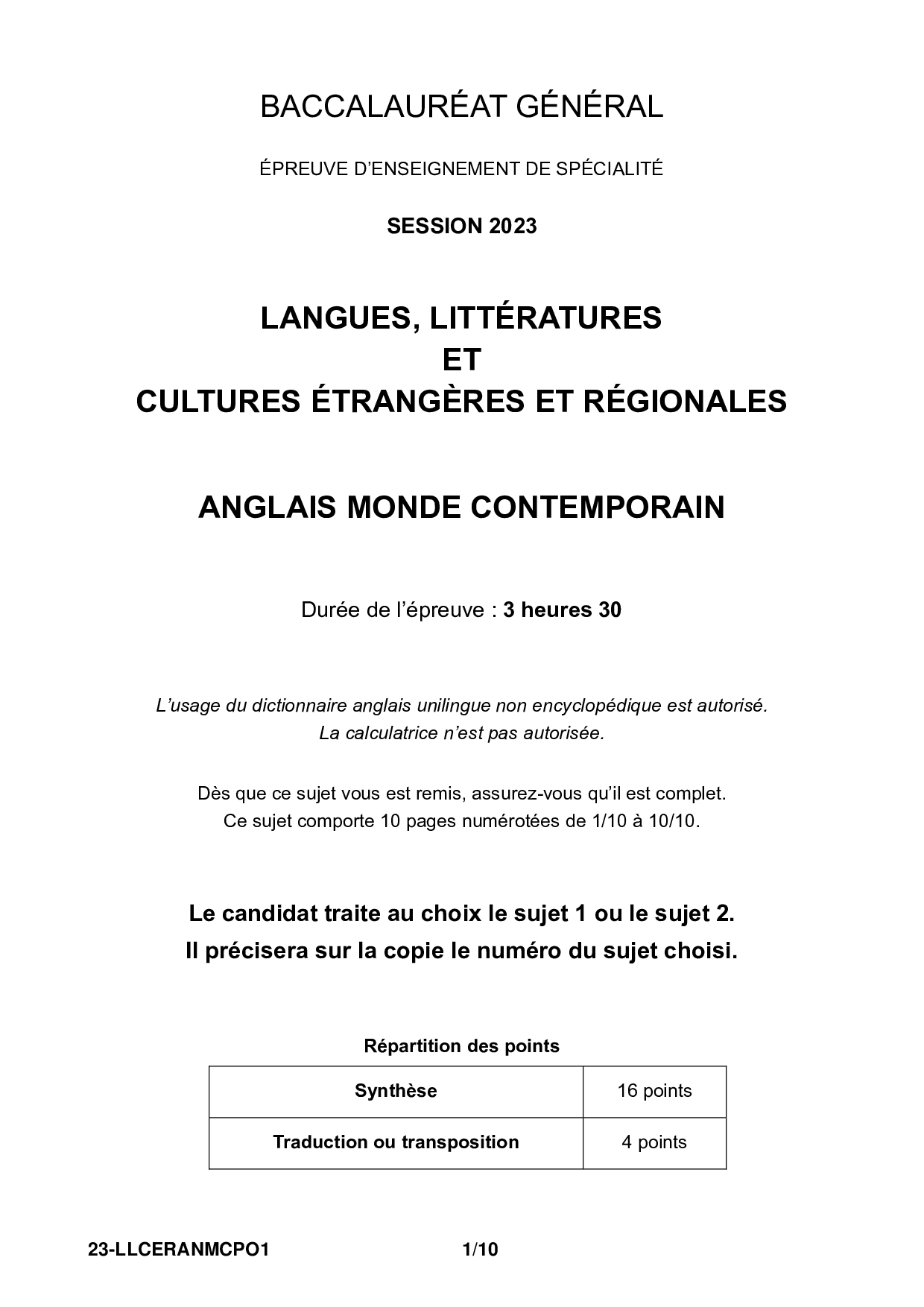 BACCALAURÉAT GÉNÉRAL

ÉPREUVE D'ENSEIGNEMENT DE SPÉCIALITÉ

SESSION 2023

LANGUES, LITTÉRATURES
ET
CULTURES ÉTRANGÈRES ET RÉGIONALES

ANGLAIS MONDE CONTEMPORAIN

Durée de l'épreuve : 3 heures 30

L'usage du dictionnaire anglais unilingue non encyclopédique est autorisé.
La calculatrice n'est pas autorisée.

Dès que ce sujet vous est remis, assurez-vous qu'il est complet.
Ce sujet comporte 10 pages numérotées de 1/10 à 10/10.

Le candidat traite au choix le sujet 1 ou le sujet 2.
Il précisera sur la copie le numéro du sujet choisi.

Répartition des points

| Synthèse | 16 points |
|---|---|
| Traduction ou transposition | 4 points |

23-LLCERANMCPO1 1/10